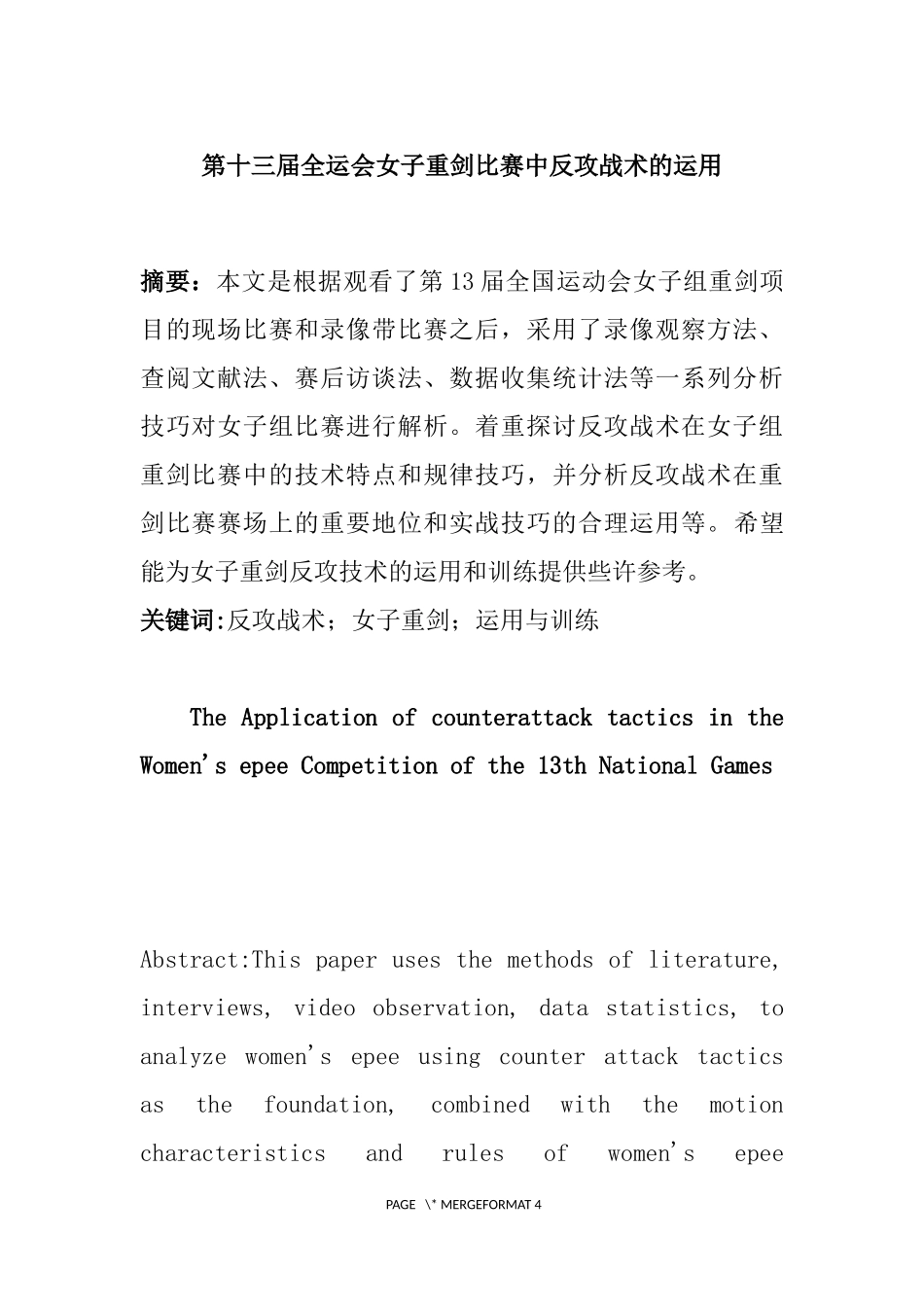 第十三届全运会女子重剑比赛中反攻战术的运用

摘要：本文是根据观看了第13届全国运动会女子组重剑项目的现场比赛和录像带比赛之后，采用了录像观察方法、查阅文献法、赛后访谈法、数据收集统计法等一系列分析技巧对女子组比赛进行解析。着重探讨反攻战术在女子组重剑比赛中的技术特点和规律技巧，并分析反攻战术在重剑比赛赛场上的重要地位和实战技巧的合理运用等。希望能为女子重剑反攻技术的运用和训练提供些许参考。
关键词:反攻战术；女子重剑；运用与训练

The Application of counterattack tactics in the Women's epee Competition of the 13th National Games

Abstract:This paper uses the methods of literature, interviews, video observation, data statistics, to analyze women's epee using counter attack tactics as the foundation, combined with the motion characteristics and rules of women's epee

PAGE \* MERGEFORMAT 4